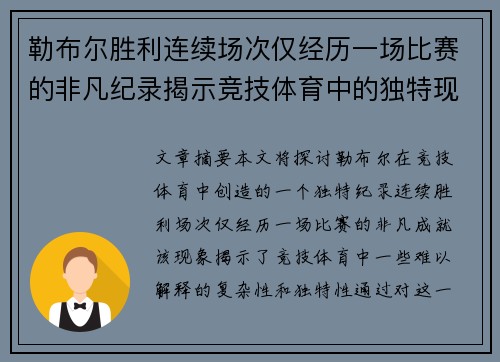 勒布尔胜利连续场次仅经历一场比赛的非凡纪录揭示竞技体育中的独特现

文章摘要本文将探讨勒布尔在竞技体育中创造的一个独特纪录连续胜利场次仅经历一场比赛的非凡成就该现象揭示了竞技体育中一些难以解释的复杂性和独特性通过对这一